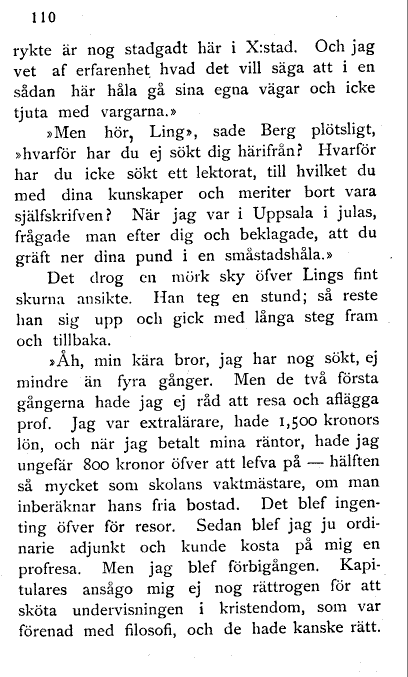 110

rykte är nog stadgadt här i X:stad. Och jag vet af erfarenhet hvad det vill säga att i en sådan här håla gå sina egna vägar och icke tjuta med vargarna.»

»Men hör, Ling», sade Berg plötsligt, »hvarför har du ej sökt dig härifrån? Hvarför har du icke sökt ett lektorat, till hvilket du med dina kunskaper och meriter bort vara självskrifven? När jag var i Uppsala i julas, frågade man efter dig och beklagade, att du gräft ner dina pund i en småstadshåla.»

Det drog en mörk sky öfver Lings fint skurna ansikte. Han teg en stund; så reste han sig upp och gick med långa steg fram och tillbaka.

»Åh, min kära bror, jag har nog sökt, ej mindre än fyra gånger. Men de två första gångerna hade jag ej råd att resa och aflägga prof. Jag var extralärare, hade 1,500 kronors lön, och när jag betalt mina räntor, hade jag ungefär 800 kronor öfver att lefva på — hälften så mycket som skolans vaktmästare, om man inberäknar hans fria bostad. Det blef ingenting öfver för resor. Sedan blef jag ju ordinarie adjunkt och kunde kosta på mig en profresa. Men jag blef förbigången. Kapitulares ansågo mig ej nog rättrogen för att sköta undervisningen i kristendom, som var förenad med filosofi, och de hade kanske rätt.